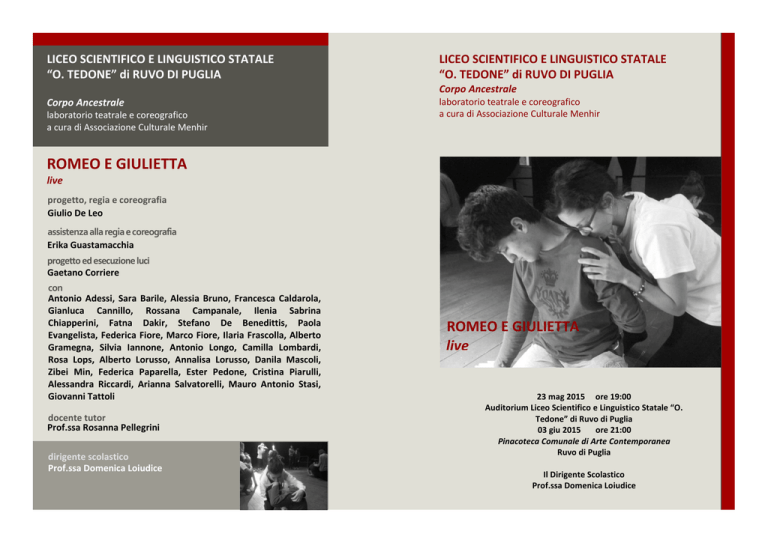 LICEO SCIENTIFICO E LINGUISTICO STATALE
"O. TEDONE" di RUVO DI PUGLIA

Corpo Ancestrale
laboratorio teatrale e coreografico
a cura di Associazione Culturale Menhir

ROMEO E GIULIETTA
live

progetto, regia e coreografia
Giulio De Leo

assistenza alla regia e coreografia
Erika Guastamacchia

progetto ed esecuzione luci
Gaetano Corriere

con
Antonio Adessi, Sara Barile, Alessia Bruno, Francesca Caldarola, Gianluca Cannillo, Rossana Campanale, Ilenia Sabrina Chiapperini, Fatna Dakir, Stefano De Benedittis, Paola Evangelista, Federica Fiore, Marco Fiore, Ilaria Frascolla, Alberto Gramegna, Silvia Iannone, Antonio Longo, Camilla Lombardi, Rosa Lops, Alberto Lorusso, Annalisa Lorusso, Danila Mascoli, Zibei Min, Federica Paparella, Ester Pedone, Cristina Piarulli, Alessandra Riccardi, Arianna Salvatorelli, Mauro Antonio Stasi, Giovanni Tattoli

docente tutor
Prof.ssa Rosanna Pellegrini

dirigente scolastico
Prof.ssa Domenica Loiudice

LICEO SCIENTIFICO E LINGUISTICO STATALE
"O. TEDONE" di RUVO DI PUGLIA
Corpo Ancestrale
laboratorio teatrale e coreografico
a cura di Associazione Culturale Menhir

ROMEO E GIULIETTA
live

23 mag 2015 ore 19:00
Auditorium Liceo Scientifico e Linguistico Statale "O. Tedone" di Ruvo di Puglia
03 giu 2015 ore 21:00
Pinacoteca Comunale di Arte Contemporanea
Ruvo di Puglia

Il Dirigente Scolastico
Prof.ssa Domenica Loiudice